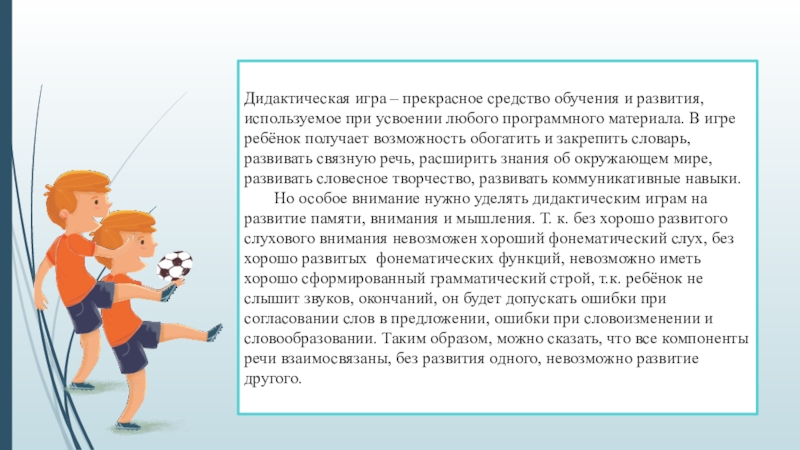 Дидактическая игра – прекрасное средство обучения и развития, используемое при усвоении любого программного материала. В игре ребёнок получает возможность обогатить и закрепить словарь, развивать связную речь, расширить знания об окружающем мире, развивать словесное творчество, развивать коммуникативные навыки.

Но особое внимание нужно уделять дидактическим играм на развитие памяти, внимания и мышления. Т. к. без хорошо развитого слухового внимания невозможен хороший фонематический слух, без хорошо развитых фонематических функций, невозможно иметь хорошо сформированный грамматический строй, т.к. ребёнок не слышит звуков, окончаний, он будет допускать ошибки при согласовании слов в предложении, ошибки при словоизменении и словообразовании. Таким образом, можно сказать, что все компоненты речи взаимосвязаны, без развития одного, невозможно развитие другого.